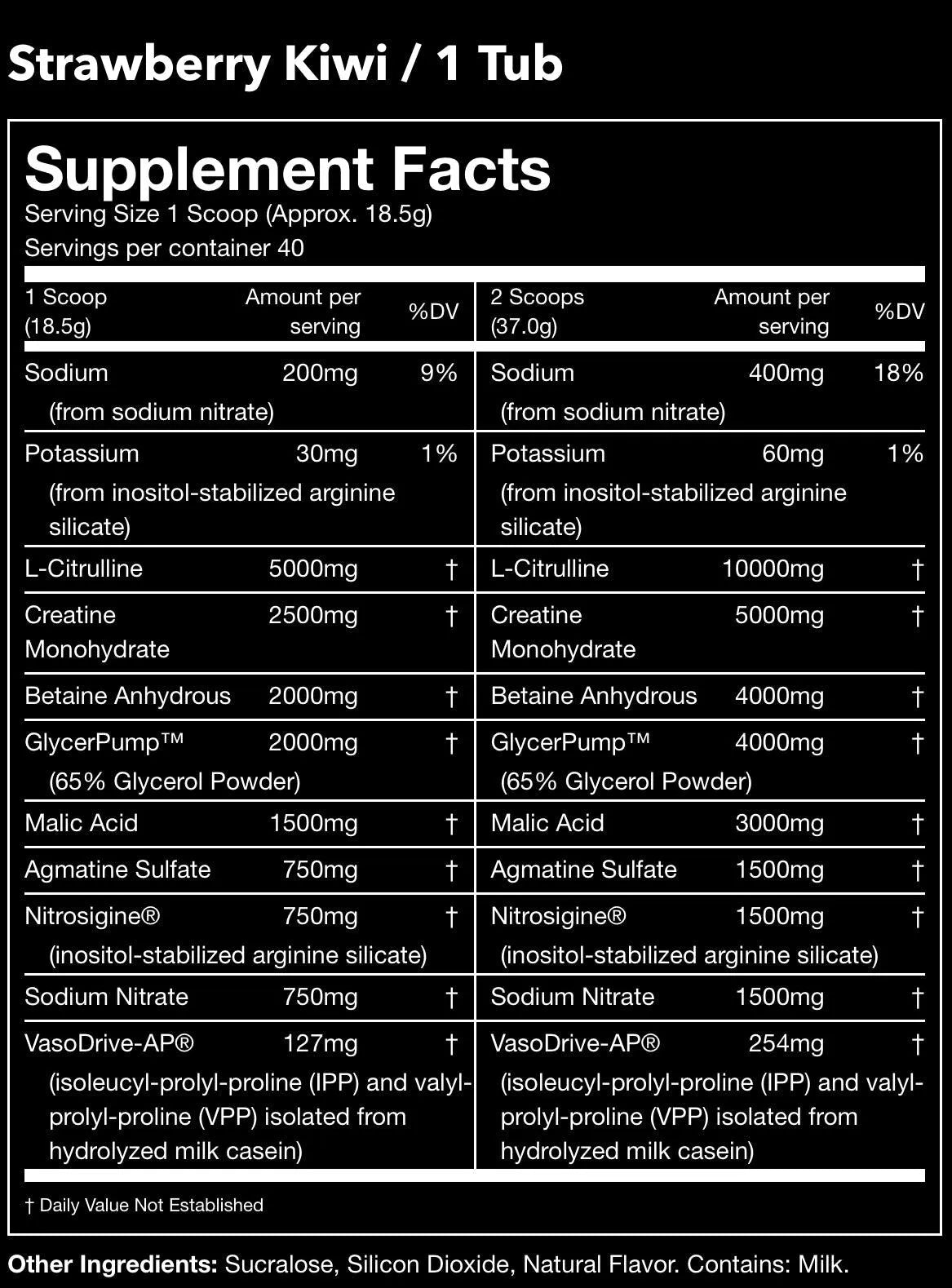 Strawberry Kiwi / 1 Tub

Supplement Facts
Serving Size 1 Scoop (Approx. 18.5g)
Servings per container 40

| 1 Scoop (18.5g) | Amount per serving | %DV | 2 Scoops (37.0g) | Amount per serving | %DV |
|---|---|---|---|---|---|
| Sodium (from sodium nitrate) | 200mg | 9% | Sodium (from sodium nitrate) | 400mg | 18% |
| Potassium (from inositol-stabilized arginine silicate) | 30mg | 1% | Potassium (from inositol-stabilized arginine silicate) | 60mg | 1% |
| L-Citrulline | 5000mg | † | L-Citrulline | 10000mg | † |
| Creatine Monohydrate | 2500mg | † | Creatine Monohydrate | 5000mg | † |
| Betaine Anhydrous | 2000mg | † | Betaine Anhydrous | 4000mg | † |
| GlycerPump™ (65% Glycerol Powder) | 2000mg | † | GlycerPump™ (65% Glycerol Powder) | 4000mg | † |
| Malic Acid | 1500mg | † | Malic Acid | 3000mg | † |
| Agmatine Sulfate | 750mg | † | Agmatine Sulfate | 1500mg | † |
| Nitrosigine® (inositol-stabilized arginine silicate) | 750mg | † | Nitrosigine® (inositol-stabilized arginine silicate) | 1500mg | † |
| Sodium Nitrate | 750mg | † | Sodium Nitrate | 1500mg | † |
| VasoDrive-AP® (isoleucyl-prolyl-proline (IPP) and valyl-prolyl-proline (VPP) isolated from hydrolyzed milk casein) | 127mg | † | VasoDrive-AP® (isoleucyl-prolyl-proline (IPP) and valyl-prolyl-proline (VPP) isolated from hydrolyzed milk casein) | 254mg | † |

† Daily Value Not Established

Other Ingredients: Sucralose, Silicon Dioxide, Natural Flavor. Contains: Milk.